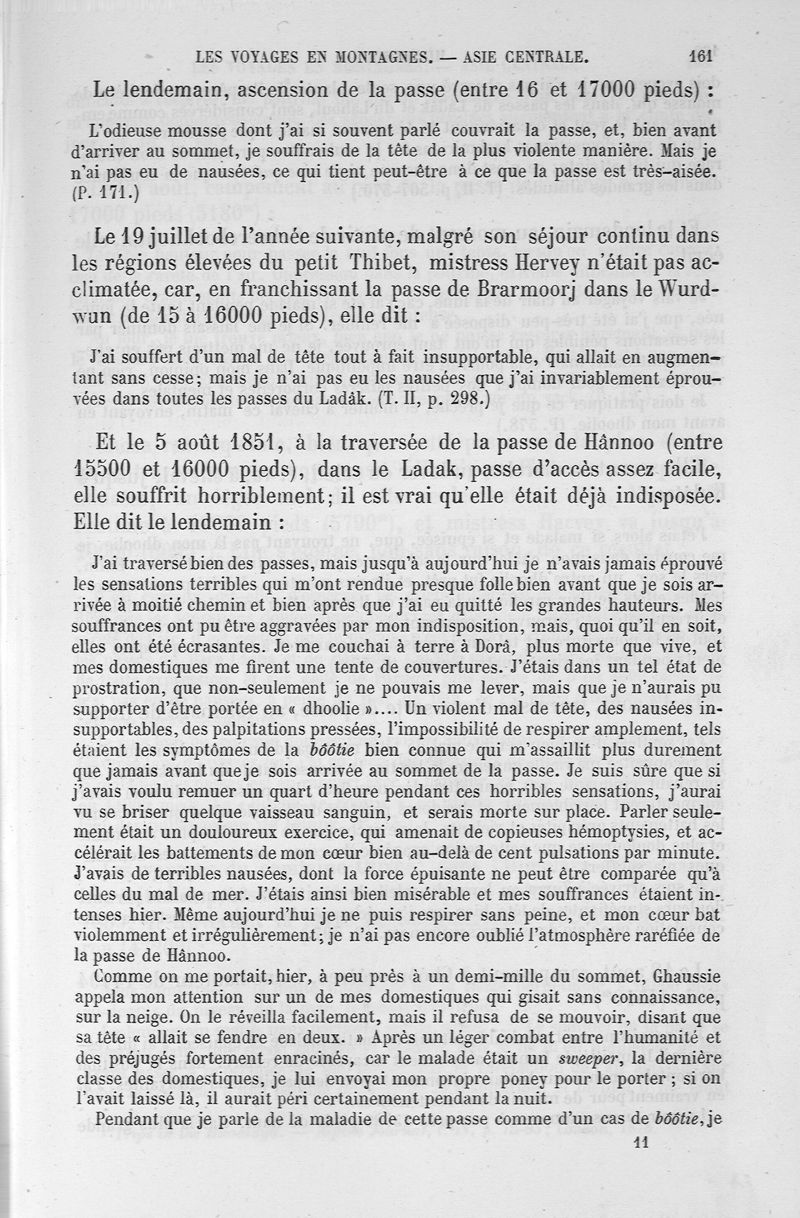 LES VOYAGES EN MONTAGNES. — ASIE CENTRALE. 161

Le lendemain, ascension de la passe (entre 16 et 17000 pieds) :

L'odieuse mousse dont j'ai si souvent parlé couvrait la passe, et, bien avant d'arriver au sommet, je souffrais de la tête de la plus violente manière. Mais je n'ai pas eu de nausées, ce qui tient peut-être à ce que la passe est très-aisée. (P. 171.)

Le 19 juillet de l'année suivante, malgré son séjour continu dans les régions élevées du petit Thibet, mistress Hervey n'était pas acclimatée, car, en franchissant la passe de Brarmoorj dans le Wurdwun (de 15 à 16000 pieds), elle dit :

J'ai souffert d'un mal de tête tout à fait insupportable, qui allait en augmentant sans cesse; mais je n'ai pas eu les nausées que j'ai invariablement éprouvées dans toutes les passes du Ladâk. (T. II, p. 298.)

Et le 5 août 1851, à la traversée de la passe de Hânnoo (entre 15500 et 16000 pieds), dans le Ladak, passe d'accès assez facile, elle souffrit horriblement; il est vrai qu'elle était déjà indisposée. Elle dit le lendemain :

J'ai traversé bien des passes, mais jusqu'à aujourd'hui je n'avais jamais éprouvé les sensations terribles qui m'ont rendue presque folle bien avant que je sois arrivée à moitié chemin et bien après que j'ai eu quitté les grandes hauteurs. Mes souffrances ont pu être aggravées par mon indisposition, mais, quoi qu'il en soit, elles ont été écrasantes. Je me couchai à terre à Dorâ, plus morte que vive, et mes domestiques me firent une tente de couvertures. J'étais dans un tel état de prostration, que non-seulement je ne pouvais me lever, mais que je n'aurais pu supporter d'être portée en « dhoolie ».... Un violent mal de tête, des nausées insupportables, des palpitations pressées, l'impossibilité de respirer amplement, tels étaient les symptômes de la bôôtie bien connue qui m'assaillit plus durement que jamais avant que je sois arrivée au sommet de la passe. Je suis sûre que si j'avais voulu remuer un quart d'heure pendant ces horribles sensations, j'aurai vu se briser quelque vaisseau sanguin, et serais morte sur place. Parler seulement était un douloureux exercice, qui amenait de copieuses hémoptysies, et accélérait les battements de mon cœur bien au-delà de cent pulsations par minute. J'avais de terribles nausées, dont la force épuisante ne peut être comparée qu'à celles du mal de mer. J'étais ainsi bien misérable et mes souffrances étaient intenses hier. Même aujourd'hui je ne puis respirer sans peine, et mon cœur bat violemment et irrégulièrement; je n'ai pas encore oublié l'atmosphère raréfiée de la passe de Hânnoo.

Comme on me portait, hier, à peu près à un demi-mille du sommet, Ghaussie appela mon attention sur un de mes domestiques qui gisait sans connaissance, sur la neige. On le réveilla facilement, mais il refusa de se mouvoir, disant que sa tête « allait se fendre en deux. » Après un léger combat entre l'humanité et des préjugés fortement enracinés, car le malade était un sweeper, la dernière classe des domestiques, je lui envoyai mon propre poney pour le porter ; si on l'avait laissé là, il aurait péri certainement pendant la nuit.

Pendant que je parle de la maladie de cette passe comme d'un cas de bôôtie, je

11